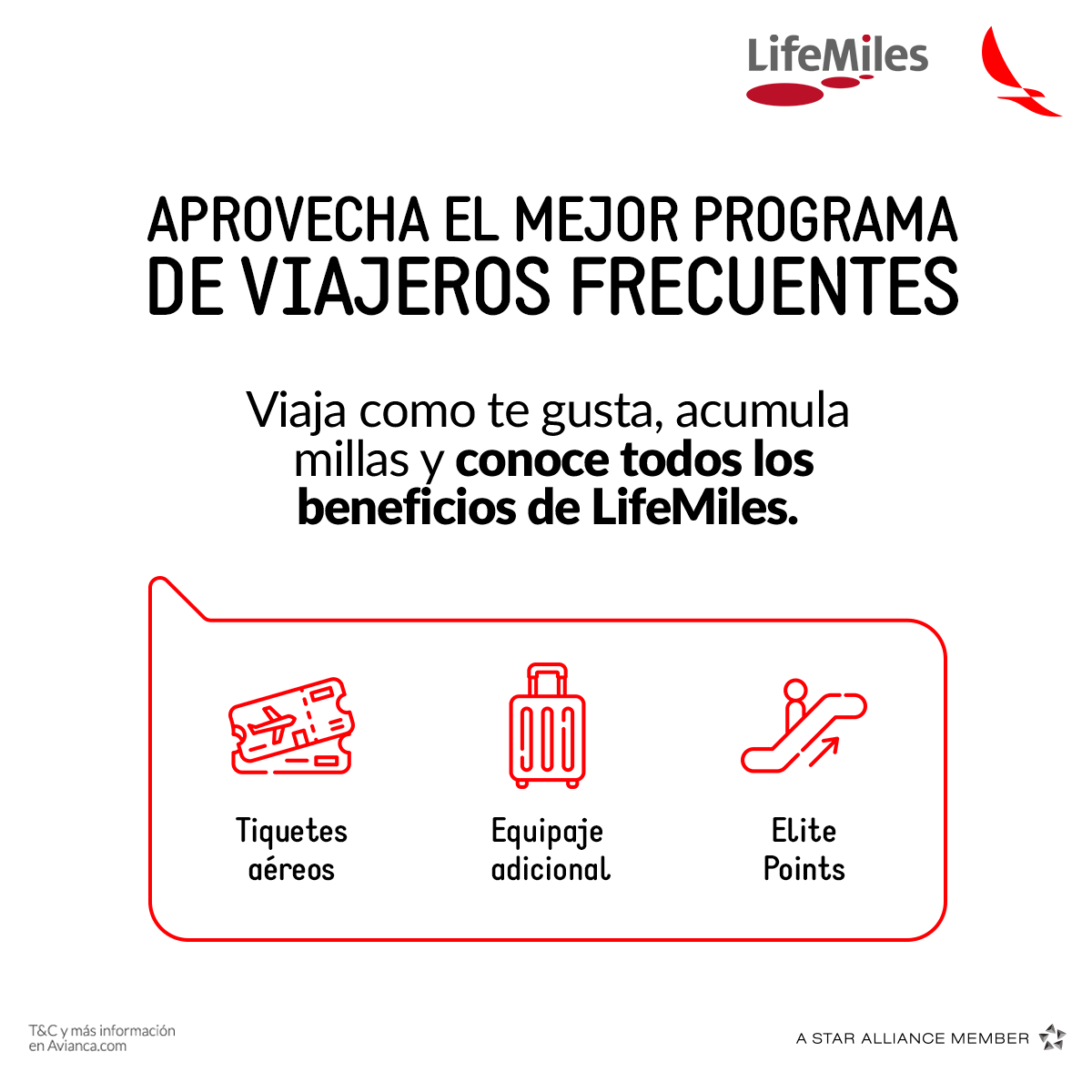 LifeMiles

APROVECHA EL MEJOR PROGRAMA
DE VIAJEROS FRECUENTES

Viaja como te gusta, acumula millas y conoce todos los beneficios de LifeMiles.

Tiquetes
aéreos

Equipaje
adicional

Elite
Points

T&C y más información
en Avianca.com

A STAR ALLIANCE MEMBER